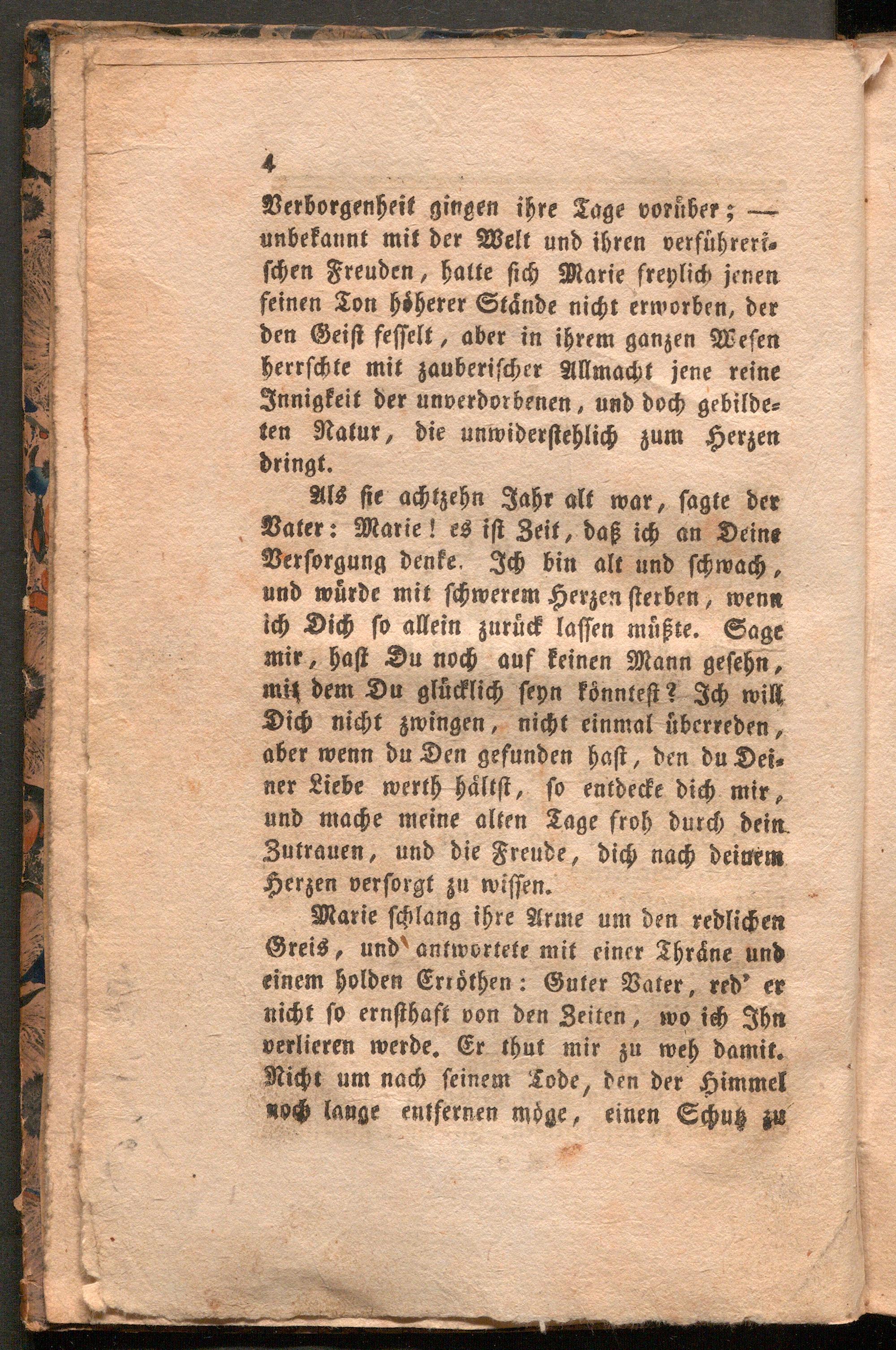 4

Verborgenheit gingen ihre Tage vorüber; — unbekannt mit der Welt und ihren verführerischen Freuden, hatte sich Marie freylich jenen feinen Ton höherer Stände nicht erworben, der den Geist fesselt, aber in ihrem ganzen Wesen herrschte mit zauberischer Allmacht jene reine Innigkeit der unverdorbenen, und doch gebildeten Natur, die unwiderstehlich zum Herzen dringt.

Als sie achtzehn Jahr alt war, sagte der Vater: Marie! es ist Zeit, daß ich an Deine Versorgung denke. Ich bin alt und schwach, und würde mit schwerem Herzen sterben, wenn ich Dich so allein zurück lassen müßte. Sage mir, hast Du noch auf keinen Mann gesehn, mit dem Du glücklich seyn könntest? Ich will Dich nicht zwingen, nicht einmal überreden, aber wenn du Den gefunden hast, den du Deiner Liebe werth hältst, so entdecke dich mir, und mache meine alten Tage froh durch dein Zutrauen, und die Freude, dich nach deinem Herzen versorgt zu wissen.

Marie schlang ihre Arme um den redlichen Greis, und antwortete mit einer Thräne und einem holden Erröthen: Guter Vater, red' er nicht so ernsthaft von den Zeiten, wo ich Ihn verlieren werde. Er thut mir zu weh damit. Nicht um nach seinem Tode, den der Himmel noch lange entfernen möge, einen Schutz zu